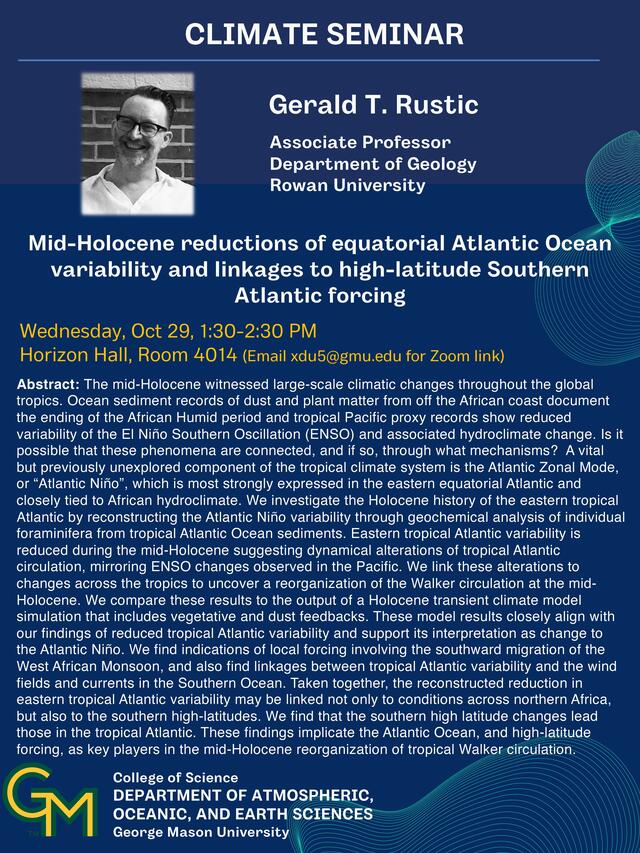 CLIMATE SEMINAR

Gerald T. Rustic

Associate Professor
Department of Geology
Rowan University

Mid-Holocene reductions of equatorial Atlantic Ocean variability and linkages to high-latitude Southern Atlantic forcing

Wednesday, Oct 29, 1:30-2:30 PM
Horizon Hall, Room 4014 (Email xdu5@gmu.edu for Zoom link)

Abstract: The mid-Holocene witnessed large-scale climatic changes throughout the global tropics. Ocean sediment records of dust and plant matter from off the African coast document the ending of the African Humid period and tropical Pacific proxy records show reduced variability of the El Niño Southern Oscillation (ENSO) and associated hydroclimate change. Is it possible that these phenomena are connected, and if so, through what mechanisms? A vital but previously unexplored component of the tropical climate system is the Atlantic Zonal Mode, or "Atlantic Niño", which is most strongly expressed in the eastern equatorial Atlantic and closely tied to African hydroclimate. We investigate the Holocene history of the eastern tropical Atlantic by reconstructing the Atlantic Niño variability through geochemical analysis of individual foraminifera from tropical Atlantic Ocean sediments. Eastern tropical Atlantic variability is reduced during the mid-Holocene suggesting dynamical alterations of tropical Atlantic circulation, mirroring ENSO changes observed in the Pacific. We link these alterations to changes across the tropics to uncover a reorganization of the Walker circulation at the mid-Holocene. We compare these results to the output of a Holocene transient climate model simulation that includes vegetative and dust feedbacks. These model results closely align with our findings of reduced tropical Atlantic variability and support its interpretation as change to the Atlantic Niño. We find indications of local forcing involving the southward migration of the West African Monsoon, and also find linkages between tropical Atlantic variability and the wind fields and currents in the Southern Ocean. Taken together, the reconstructed reduction in eastern tropical Atlantic variability may be linked not only to conditions across northern Africa, but also to the southern high-latitudes. We find that the southern high latitude changes lead those in the tropical Atlantic. These findings implicate the Atlantic Ocean, and high-latitude forcing, as key players in the mid-Holocene reorganization of tropical Walker circulation.

GM
College of Science
DEPARTMENT OF ATMOSPHERIC, OCEANIC, AND EARTH SCIENCES
George Mason University